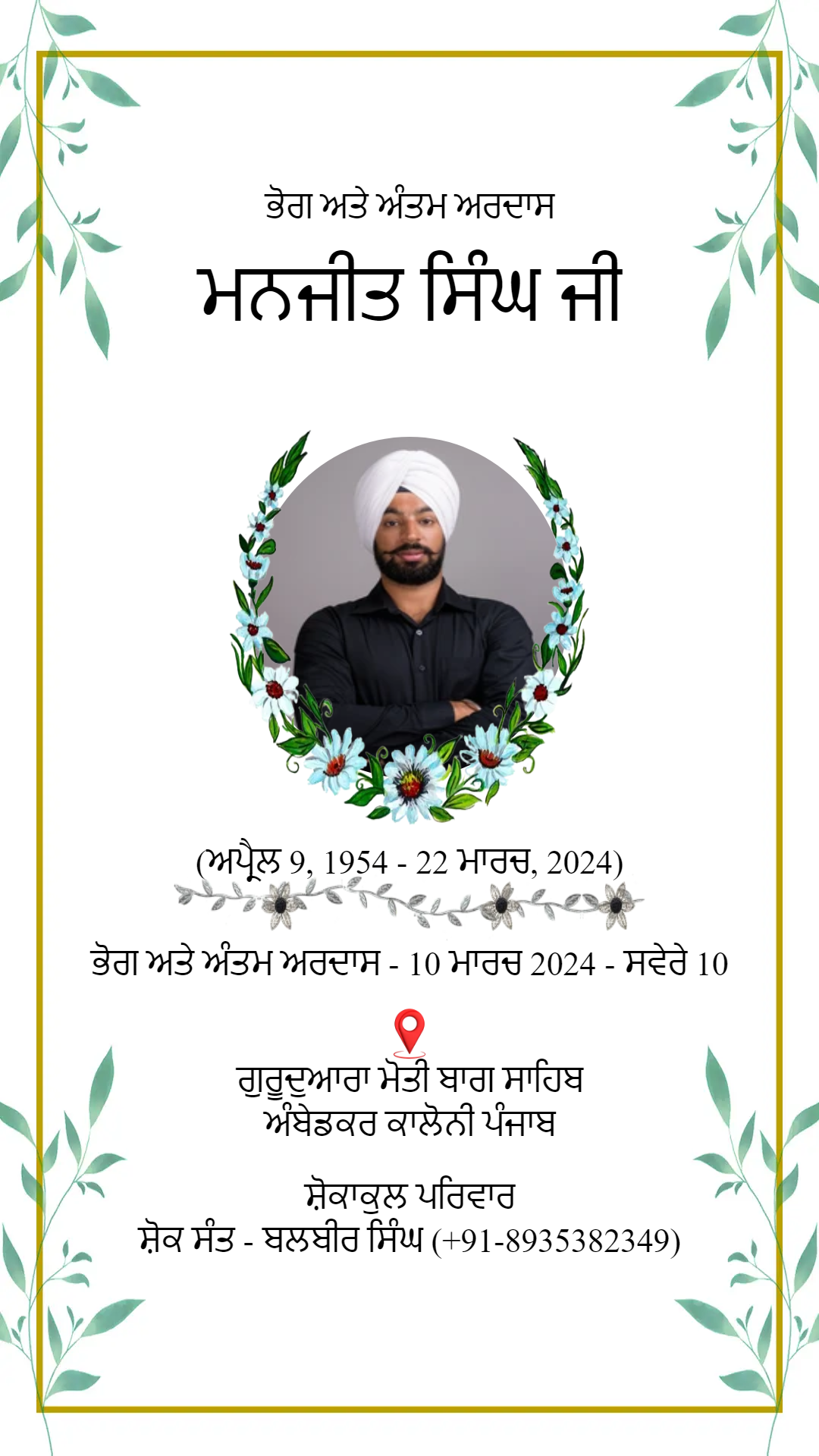 ਭੋਗ ਅਤੇ ਅੰਤਮ ਅਰਦਾਸ

ਮਨਜੀਤ ਸਿੰਘ ਜੀ

(ਅਪ੍ਰੈਲ 9, 1954 - 22 ਮਾਰਚ, 2024)

ਭੋਗ ਅਤੇ ਅੰਤਮ ਅਰਦਾਸ - 10 ਮਾਰਚ 2024 - ਸਵੇਰੇ 10

ਗੁਰੂਦੁਆਰਾ ਮੋਤੀ ਬਾਗ ਸਾਹਿਬ
ਅੰਬੇਡਕਰ ਕਾਲੋਨੀ ਪੰਜਾਬ

ਸ਼ੋਕਾਕੁਲ ਪਰਿਵਾਰ
ਸ਼ੋਕ ਸੰਤ - ਬਲਬੀਰ ਸਿੰਘ (+91-8935382349)